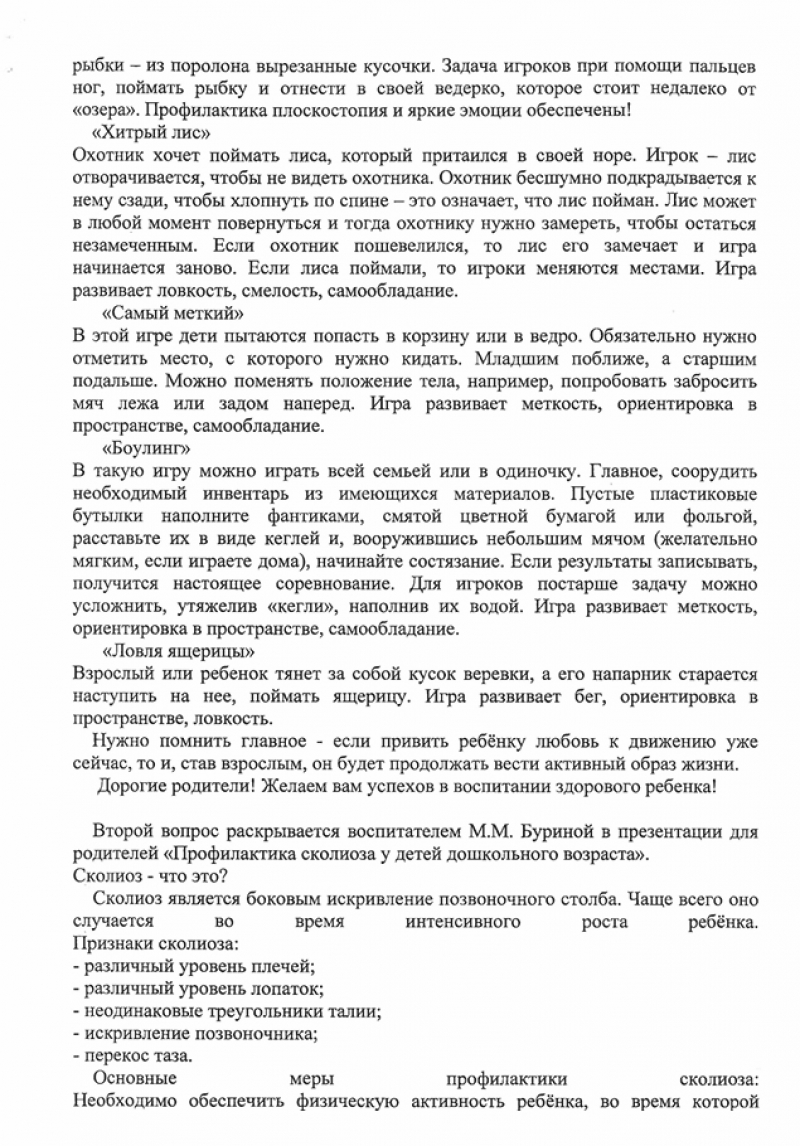 рыбки – из поролона вырезанные кусочки. Задача игроков при помощи пальцев ног, поймать рыбку и отнести в своей ведерко, которое стоит недалеко от «озера». Профилактика плоскостопия и яркие эмоции обеспечены!

«Хитрый лис»

Охотник хочет поймать лиса, который притаился в своей норе. Игрок – лис отворачивается, чтобы не видеть охотника. Охотник бесшумно подкрадывается к нему сзади, чтобы хлопнуть по спине – это означает, что лис пойман. Лис может в любой момент повернуться и тогда охотнику нужно замереть, чтобы остаться незамеченным. Если охотник пошевелился, то лис его замечает и игра начинается заново. Если лиса поймали, то игроки меняются местами. Игра развивает ловкость, смелость, самообладание.

«Самый меткий»

В этой игре дети пытаются попасть в корзину или в ведро. Обязательно нужно отметить место, с которого нужно кидать. Младшим поближе, а старшим подальше. Можно поменять положение тела, например, попробовать забросить мяч лежа или задом наперед. Игра развивает меткость, ориентировка в пространстве, самообладание.

«Боулинг»

В такую игру можно играть всей семьей или в одиночку. Главное, соорудить необходимый инвентарь из имеющихся материалов. Пустые пластиковые бутылки наполните фантиками, смятой цветной бумагой или фольгой, расставьте их в виде кеглей и, вооружившись небольшим мячом (желательно мягким, если играете дома), начинайте состязание. Если результаты записывать, получится настоящее соревнование. Для игроков постарше задачу можно усложнить, утяжелив «кегли», наполнив их водой. Игра развивает меткость, ориентировка в пространстве, самообладание.

«Ловля ящерицы»

Взрослый или ребенок тянет за собой кусок веревки, а его напарник старается наступить на нее, поймать ящерицу. Игра развивает бег, ориентировка в пространстве, ловкость.

Нужно помнить главное - если привить ребёнку любовь к движению уже сейчас, то и, став взрослым, он будет продолжать вести активный образ жизни.

Дорогие родители! Желаем вам успехов в воспитании здорового ребенка!

Второй вопрос раскрывается воспитателем М.М. Буриной в презентации для родителей «Профилактика сколиоза у детей дошкольного возраста».

Сколиоз - что это?

Сколиоз является боковым искривление позвоночного столба. Чаще всего оно случается во время интенсивного роста ребёнка.

Признаки сколиоза:
- различный уровень плечей;
- различный уровень лопаток;
- неодинаковые треугольники талии;
- искривление позвоночника;
- перекос таза.

Основные меры профилактики сколиоза: Необходимо обеспечить физическую активность ребёнка, во время которой